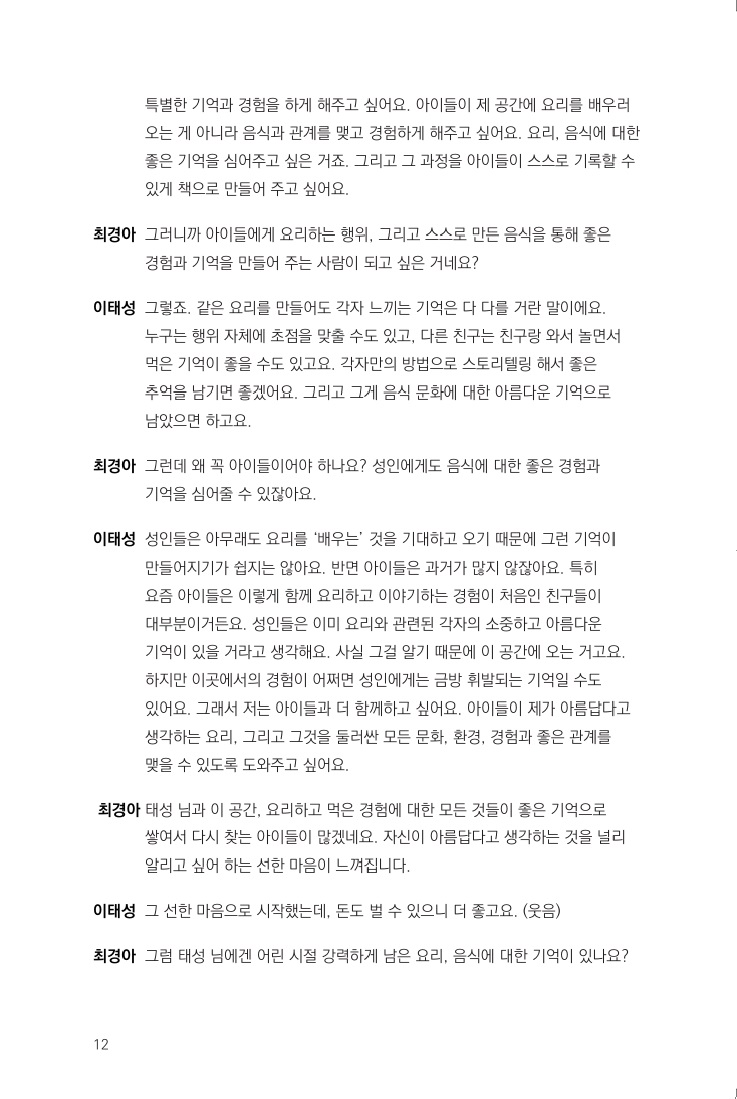 특별한 기억과 경험을 하게 해주고 싶어요. 아이들이 제 공간에 요리를 배우러 오는 게 아니라 음식과 관계를 맺고 경험하게 해주고 싶어요. 요리, 음식에 대한 좋은 기억을 심어주고 싶은 거죠. 그리고 그 과정을 아이들이 스스로 기록할 수 있게 책으로 만들어 주고 싶어요.

최경아 그러니까 아이들에게 요리하는 행위, 그리고 스스로 만든 음식을 통해 좋은 경험과 기억을 만들어 주는 사람이 되고 싶은 거네요?

이태성 그렇죠. 같은 요리를 만들어도 각자 느끼는 기억은 다 다를 거란 말이에요. 누구는 행위 자체에 초점을 맞출 수도 있고, 다른 친구는 친구랑 와서 놀면서 먹은 기억이 좋을 수도 있고요. 각자만의 방법으로 스토리텔링 해서 좋은 추억을 남기면 좋겠어요. 그리고 그게 음식 문화에 대한 아름다운 기억으로 남았으면 하고요.

최경아 그런데 왜 꼭 아이들이어야 하나요? 성인에게도 음식에 대한 좋은 경험과 기억을 심어줄 수 있잖아요.

이태성 성인들은 아무래도 요리를 '배우는' 것을 기대하고 오기 때문에 그런 기억이 만들어지기가 쉽지는 않아요. 반면 아이들은 과거가 많지 않잖아요. 특히 요즘 아이들은 이렇게 함께 요리하고 이야기하는 경험이 처음인 친구들이 대부분이거든요. 성인들은 이미 요리와 관련된 각자의 소중하고 아름다운 기억이 있을 거라고 생각해요. 사실 그걸 알기 때문에 이 공간에 오는 거고요. 하지만 이곳에서의 경험이 어쩌면 성인에게는 금방 휘발되는 기억일 수도 있어요. 그래서 저는 아이들과 더 함께하고 싶어요. 아이들이 제가 아름답다고 생각하는 요리, 그리고 그것을 둘러싼 모든 문화, 환경, 경험과 좋은 관계를 맺을 수 있도록 도와주고 싶어요.

최경아 태성 님과 이 공간, 요리하고 먹은 경험에 대한 모든 것들이 좋은 기억으로 쌓여서 다시 찾는 아이들이 많겠네요. 자신이 아름답다고 생각하는 것을 널리 알리고 싶어 하는 선한 마음이 느껴집니다.

이태성 그 선한 마음으로 시작했는데, 돈도 벌 수 있으니 더 좋고요. (웃음)

최경아 그럼 태성 님에겐 어린 시절 강력하게 남은 요리, 음식에 대한 기억이 있나요?

12